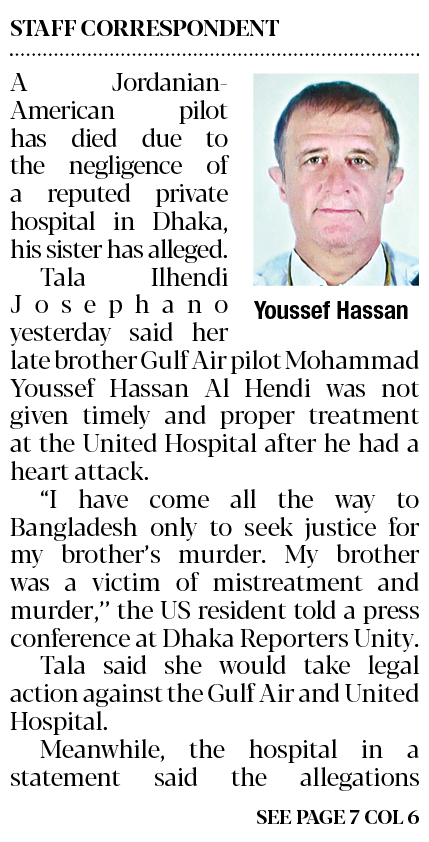 STAFF CORRESPONDENT

A Jordanian-American pilot has died due to the negligence of a reputed private hospital in Dhaka, his sister has alleged.

Youssef Hassan

Tala Ilhendi Josephano yesterday said her late brother Gulf Air pilot Mohammad Youssef Hassan Al Hendi was not given timely and proper treatment at the United Hospital after he had a heart attack.

"I have come all the way to Bangladesh only to seek justice for my brother's murder. My brother was a victim of mistreatment and murder," the US resident told a press conference at Dhaka Reporters Unity.

Tala said she would take legal action against the Gulf Air and United Hospital.

Meanwhile, the hospital in a statement said the allegations

SEE PAGE 7 COL 6